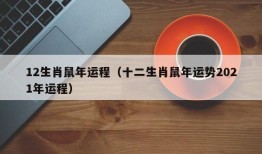 12生肖鼠年运程（十二生肖鼠年运势2021年运程）